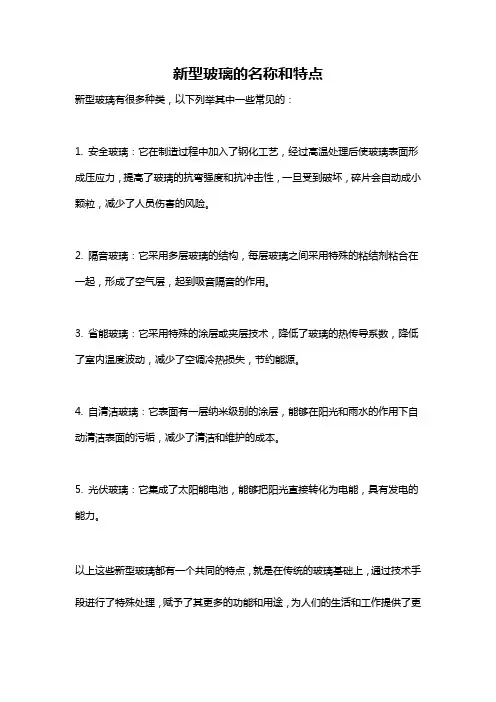 新型玻璃的名称和特点

新型玻璃有很多种类，以下列举其中一些常见的：

1. 安全玻璃：它在制造过程中加入了钢化工艺，经过高温处理后使玻璃表面形成压应力，提高了玻璃的抗弯强度和抗冲击性，一旦受到破坏，碎片会自动成小颗粒，减少了人员伤害的风险。

2. 隔音玻璃：它采用多层玻璃的结构，每层玻璃之间采用特殊的粘结剂粘合在一起，形成了空气层，起到吸音隔音的作用。

3. 省能玻璃：它采用特殊的涂层或夹层技术，降低了玻璃的热传导系数，降低了室内温度波动，减少了空调冷热损失，节约能源。

4. 自清洁玻璃：它表面有一层纳米级别的涂层，能够在阳光和雨水的作用下自动清洁表面的污垢，减少了清洁和维护的成本。

5. 光伏玻璃：它集成了太阳能电池，能够把阳光直接转化为电能，具有发电的能力。

以上这些新型玻璃都有一个共同的特点，就是在传统的玻璃基础上，通过技术手段进行了特殊处理，赋予了其更多的功能和用途，为人们的生活和工作提供了更